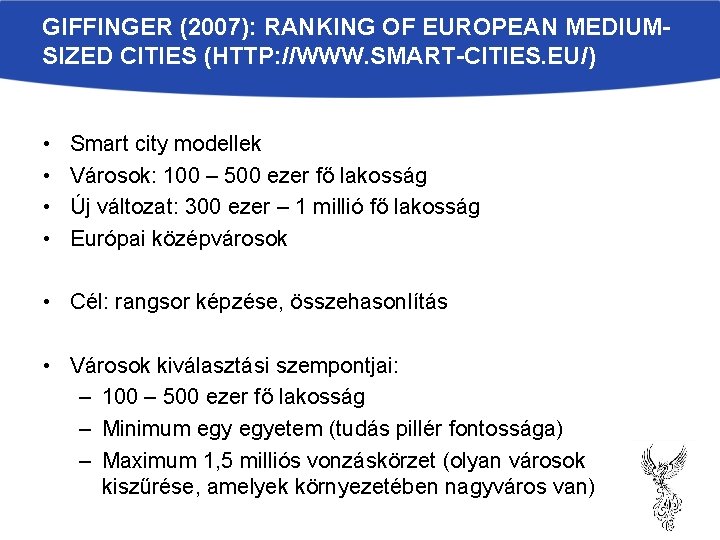 GIFFINGER (2007): RANKING OF EUROPEAN MEDIUM-SIZED CITIES (HTTP://WWW.SMART-CITIES.EU/)

• Smart city modellek
• Városok: 100 – 500 ezer fő lakosság
• Új változat: 300 ezer – 1 millió fő lakosság
• Európai középvárosok

• Cél: rangsor képzése, összehasonlítás

• Városok kiválasztási szempontjai:
– 100 – 500 ezer fő lakosság
– Minimum egy egyetem (tudás pillér fontossága)
– Maximum 1,5 milliós vonzáskörzet (olyan városok kiszűrése, amelyek környezetében nagyváros van)